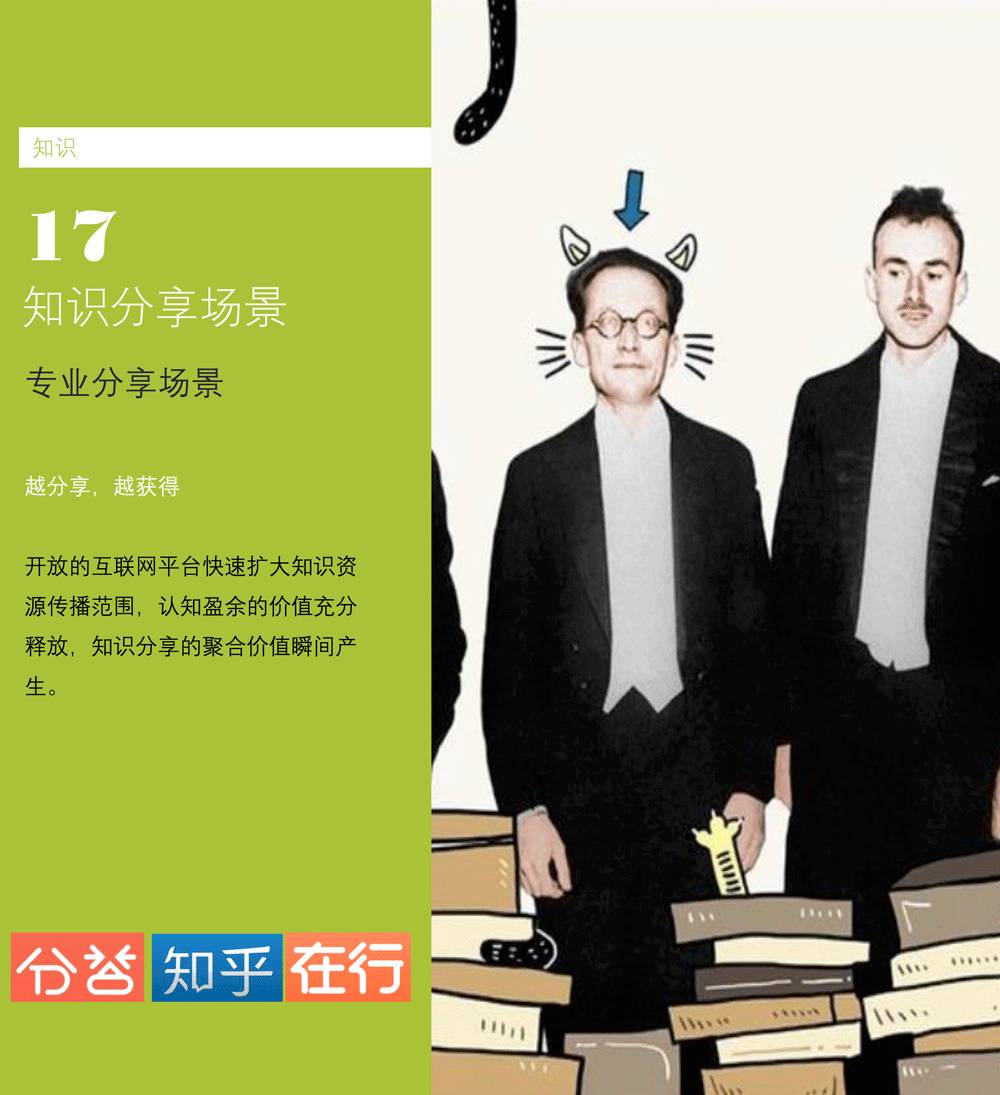 知识

17
知识分享场景

专业分享场景

越分享，越获得

开放的互联网平台快速扩大知识资源传播范围，认知盈余的价值充分释放，知识分享的聚合价值瞬间产生。

分答 知乎 在行